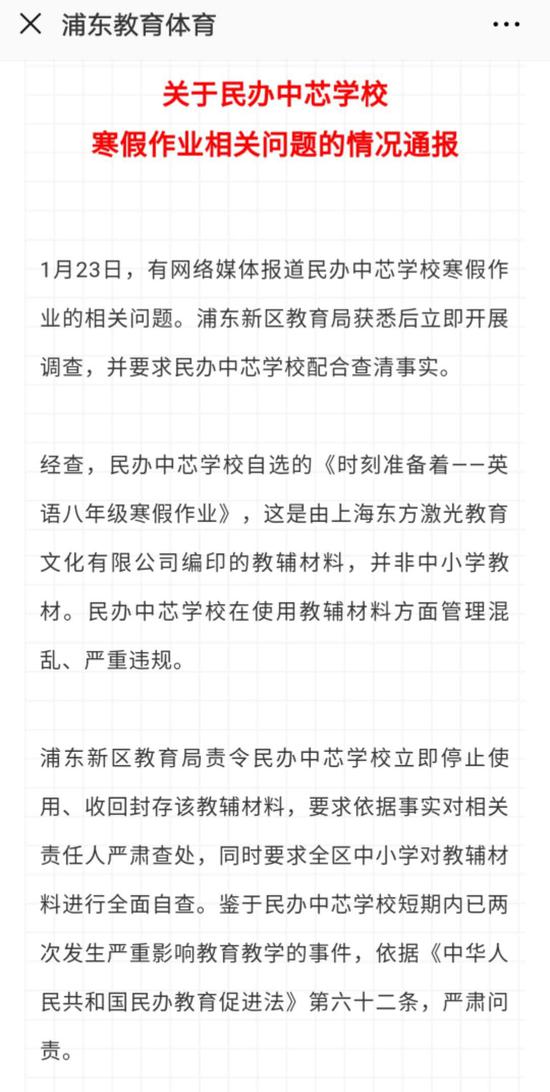 浦东教育体育

关于民办中芯学校
寒假作业相关问题的情况通报

1月23日，有网络媒体报道民办中芯学校寒假作业的相关问题。浦东新区教育局获悉后立即开展调查，并要求民办中芯学校配合查清事实。

经查，民办中芯学校自选的《时刻准备着——英语八年级寒假作业》，这是由上海东方激光教育文化有限公司编印的教辅材料，并非中小学教材。民办中芯学校在使用教辅材料方面管理混乱、严重违规。

浦东新区教育局责令民办中芯学校立即停止使用、收回封存该教辅材料，要求依据事实对相关责任人严肃查处，同时要求全区中小学对教辅材料进行全面自查。鉴于民办中芯学校短期内已两次发生严重影响教育教学的事件，依据《中华人民共和国民办教育促进法》第六十二条，严肃问责。